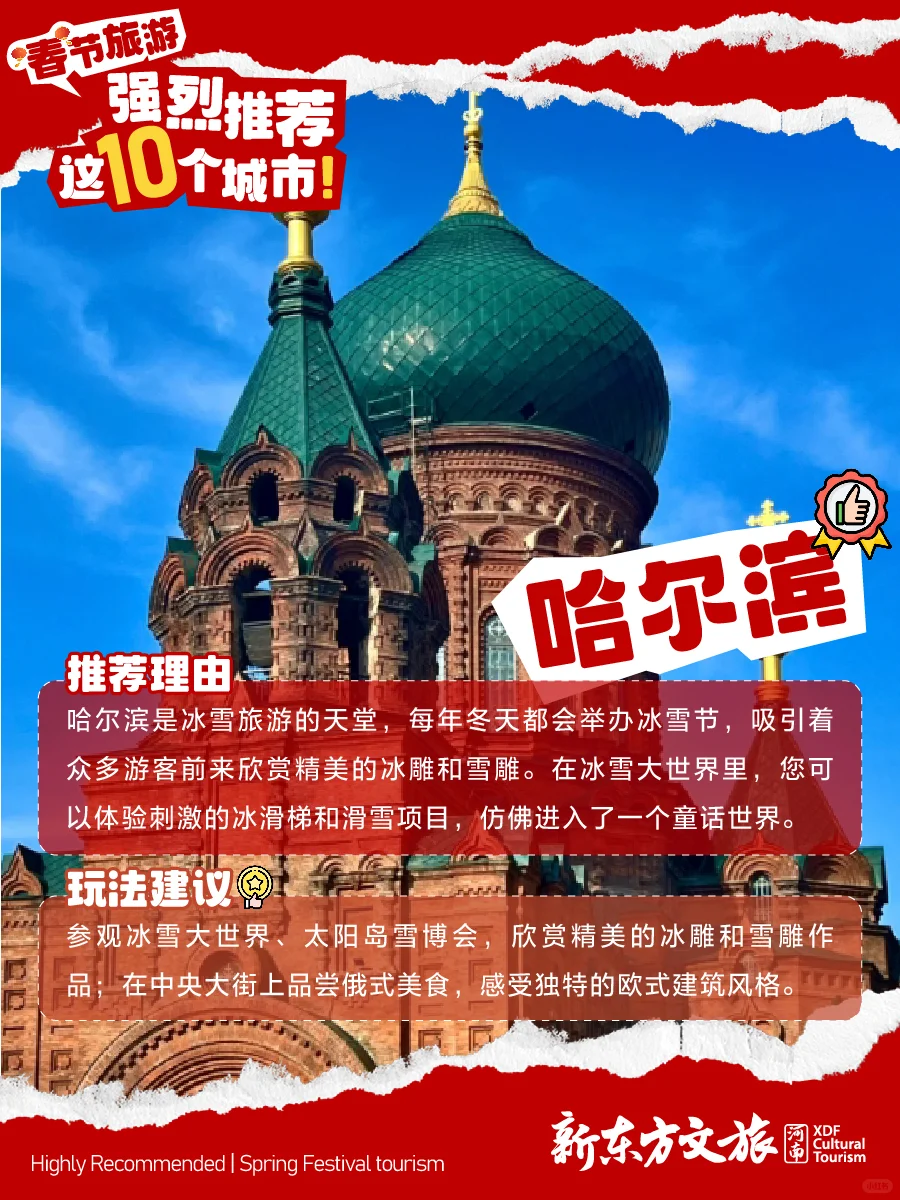 春节旅游
强烈推荐
这10个城市!

哈尔滨

推荐理由

哈尔滨是冰雪旅游的天堂，每年冬天都会举办冰雪节，吸引着众多游客前来欣赏精美的冰雕和雪雕。在冰雪大世界里，您可以体验刺激的冰滑梯和滑雪项目，仿佛进入了一个童话世界。

玩法建议

参观冰雪大世界、太阳岛雪博会，欣赏精美的冰雕和雪雕作品；在中央大街上品尝俄式美食，感受独特的欧式建筑风格。

Highly Recommended | Spring Festival tourism

新东方文旅 河南 XDF Cultural Tourism